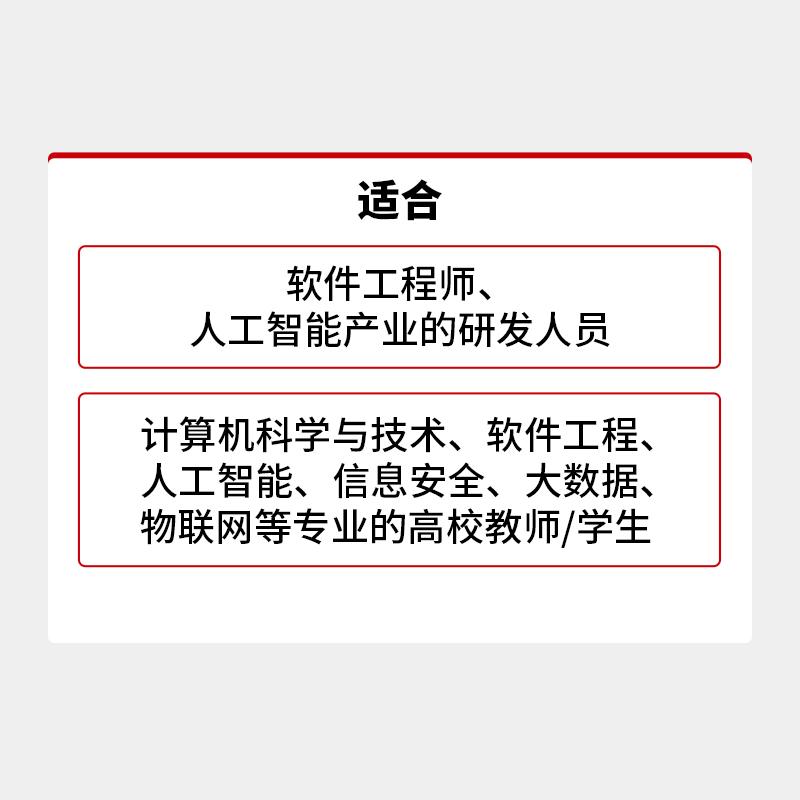 适合

软件工程师、人工智能产业的研发人员

计算机科学与技术、软件工程、人工智能、信息安全、大数据、物联网等专业的高校教师/学生